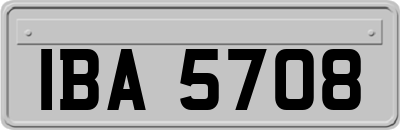 IBA 5708